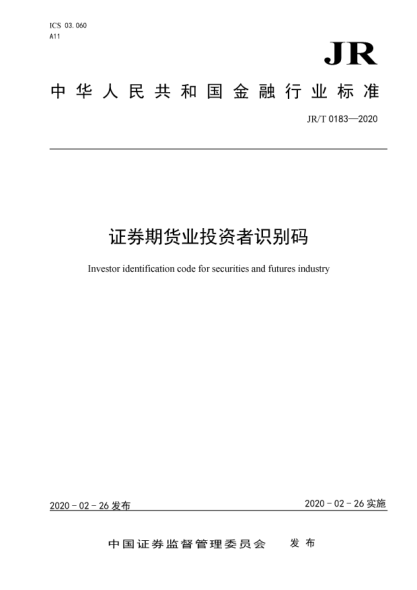 ICS 03.060
A11

JR

中华人民共和国金融行业标准

JR/T 0183—2020

证券期货业投资者识别码

Investor identification code for securities and futures industry

2020－02－26 发布

2020－02－26 实施

中国证券监督管理委员会　发布